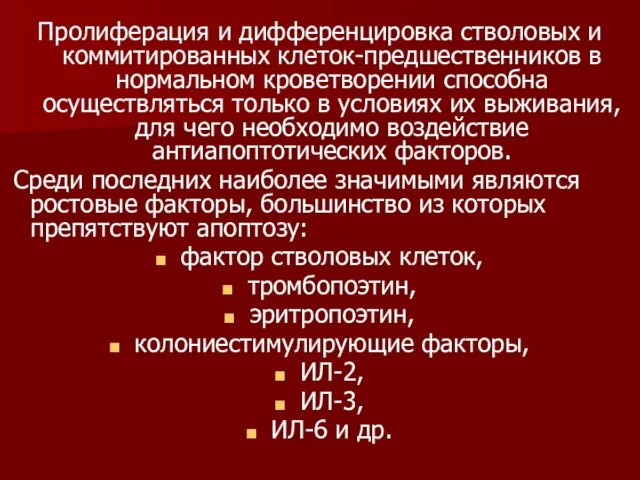 Пролиферация и дифференцировка стволовых и коммитированных клеток-предшественников в нормальном кроветворении способна осуществляться только в условиях их выживания, для чего необходимо воздействие антиапоптотических факторов.

Среди последних наиболее значимыми являются ростовые факторы, большинство из которых препятствуют апоптозу:

- фактор стволовых клеток,
- тромбопоэтин,
- эритропоэтин,
- колониестимулирующие факторы,
- ИЛ-2,
- ИЛ-3,
- ИЛ-6 и др.